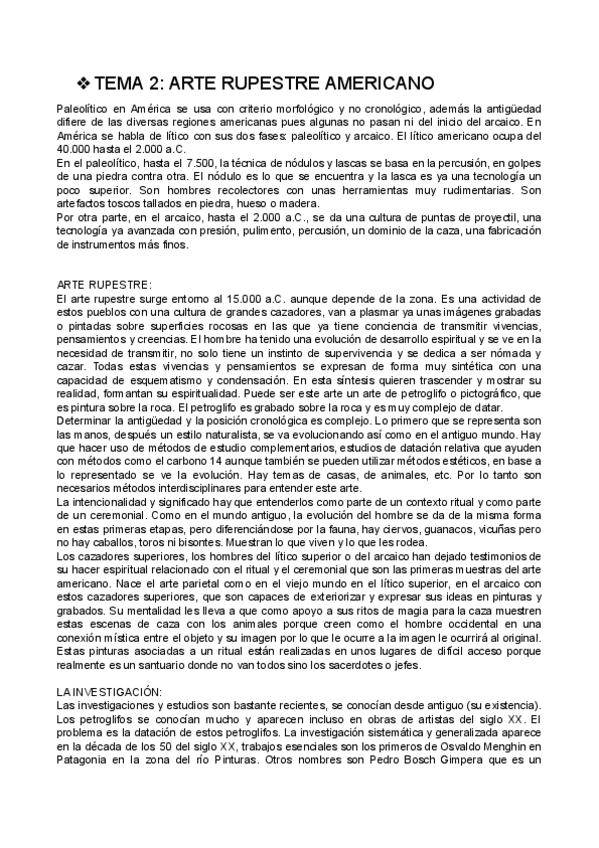 ❖ TEMA 2: ARTE RUPESTRE AMERICANO

Paleolítico en América se usa con criterio morfológico y no cronológico, además la antigüedad difiere de las diversas regiones americanas pues algunas no pasan ni del inicio del arcaico. En América se habla de lítico con sus dos fases: paleolítico y arcaico. El lítico americano ocupa del 40.000 hasta el 2.000 a.C.
En el paleolítico, hasta el 7.500, la técnica de nódulos y lascas se basa en la percusión, en golpes de una piedra contra otra. El nódulo es lo que se encuentra y la lasca es ya una tecnología un poco superior. Son hombres recolectores con unas herramientas muy rudimentarias. Son artefactos toscos tallados en piedra, hueso o madera.
Por otra parte, en el arcaico, hasta el 2.000 a.C., se da una cultura de puntas de proyectil, una tecnología ya avanzada con presión, pulimento, percusión, un dominio de la caza, una fabricación de instrumentos más finos.

ARTE RUPESTRE:
El arte rupestre surge entorno al 15.000 a.C. aunque depende de la zona. Es una actividad de estos pueblos con una cultura de grandes cazadores, van a plasmar ya unas imágenes grabadas o pintadas sobre superficies rocosas en las que ya tiene conciencia de transmitir vivencias, pensamientos y creencias. El hombre ha tenido una evolución de desarrollo espiritual y se ve en la necesidad de transmitir, no solo tiene un instinto de supervivencia y se dedica a ser nómada y cazar. Todas estas vivencias y pensamientos se expresan de forma muy sintética con una capacidad de esquematismo y condensación. En esta síntesis quieren trascender y mostrar su realidad, formantan su espiritualidad. Puede ser este arte un arte de petroglifo o pictográfico, que es pintura sobre la roca. El petroglifo es grabado sobre la roca y es muy complejo de datar.
Determinar la antigüedad y la posición cronológica es complejo. Lo primero que se representa son las manos, después un estilo naturalista, se va evolucionando así como en el antiguo mundo. Hay que hacer uso de métodos de estudio complementarios, estudios de datación relativa que ayuden con métodos como el carbono 14 aunque también se pueden utilizar métodos estéticos, en base a lo representado se ve la evolución. Hay temas de casas, de animales, etc. Por lo tanto son necesarios métodos interdisciplinares para entender este arte.
La intencionalidad y significado hay que entenderlos como parte de un contexto ritual y como parte de un ceremonial. Como en el mundo antiguo, la evolución del hombre se da de la misma forma en estas primeras etapas, pero diferenciándose por la fauna, hay ciervos, guanacos, vicuñas pero no hay caballos, toros ni bisontes. Muestran lo que viven y lo que les rodea.
Los cazadores superiores, los hombres del lítico superior o del arcaico han dejado testimonios de su hacer espiritual relacionado con el ritual y el ceremonial que son las primeras muestras del arte americano. Nace el arte parietal como en el viejo mundo en el lítico superior, en el arcaico con estos cazadores superiores, que son capaces de exteriorizar y expresar sus ideas en pinturas y grabados. Su mentalidad les lleva a que como apoyo a sus ritos de magia para la caza muestren estas escenas de caza con los animales porque creen como el hombre occidental en una conexión mística entre el objeto y su imagen por lo que le ocurre a la imagen le ocurrirá al original. Estas pinturas asociadas a un ritual están realizadas en unos lugares de difícil acceso porque realmente es un santuario donde no van todos sino los sacerdotes o jefes.

LA INVESTIGACIÓN:
Las investigaciones y estudios son bastante recientes, se conocían desde antiguo (su existencia). Los petroglifos se conocían mucho y aparecen incluso en obras de artistas del siglo XX. El problema es la datación de estos petroglifos. La investigación sistemática y generalizada aparece en la década de los 50 del siglo XX, trabajos esenciales son los primeros de Osvaldo Menghin en Patagonia en la zona del río Pinturas. Otros nombres son Pedro Bosch Gimpera que es un